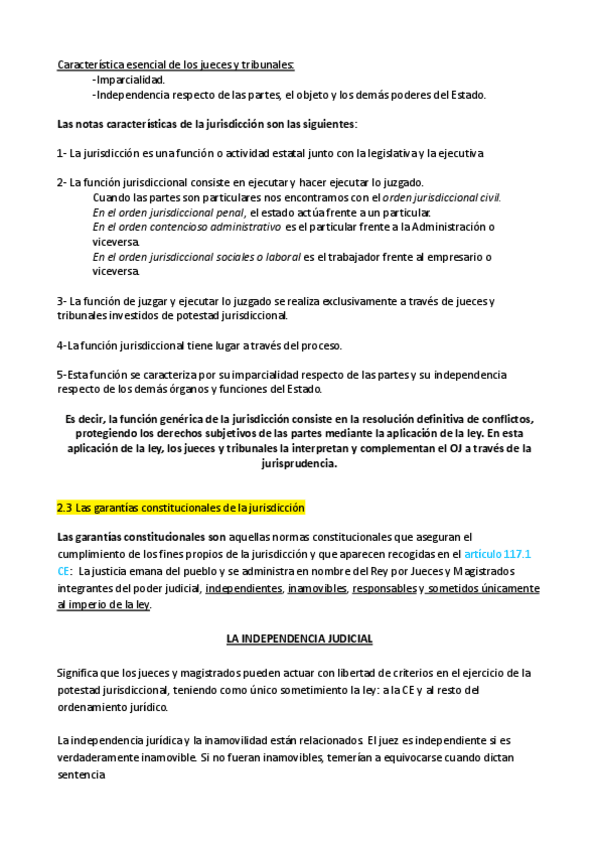 Característica esencial de los jueces y tribunales:
-Imparcialidad.
-Independencia respecto de las partes, el objeto y los demás poderes del Estado.

Las notas características de la jurisdicción son las siguientes:

1- La jurisdicción es una función o actividad estatal junto con la legislativa y la ejecutiva

2- La función jurisdiccional consiste en ejecutar y hacer ejecutar lo juzgado.
Cuando las partes son particulares nos encontramos con el orden jurisdiccional civil.
En el orden jurisdiccional penal, el estado actúa frente a un particular.
En el orden contencioso administrativo es el particular frente a la Administración o viceversa.
En el orden jurisdiccional sociales o laboral es el trabajador frente al empresario o viceversa.

3- La función de juzgar y ejecutar lo juzgado se realiza exclusivamente a través de jueces y tribunales investidos de potestad jurisdiccional.

4-La función jurisdiccional tiene lugar a través del proceso.

5-Esta función se caracteriza por su imparcialidad respecto de las partes y su independencia respecto de los demás órganos y funciones del Estado.

Es decir, la función genérica de la jurisdicción consiste en la resolución definitiva de conflictos, protegiendo los derechos subjetivos de las partes mediante la aplicación de la ley. En esta aplicación de la ley, los jueces y tribunales la interpretan y complementan el OJ a través de la jurisprudencia.

2.3 Las garantías constitucionales de la jurisdicción

Las garantías constitucionales son aquellas normas constitucionales que aseguran el cumplimiento de los fines propios de la jurisdicción y que aparecen recogidas en el artículo 117.1 CE: La justicia emana del pueblo y se administra en nombre del Rey por Jueces y Magistrados integrantes del poder judicial, independientes, inamovibles, responsables y sometidos únicamente al imperio de la ley.

LA INDEPENDENCIA JUDICIAL

Significa que los jueces y magistrados pueden actuar con libertad de criterios en el ejercicio de la potestad jurisdiccional, teniendo como único sometimiento la ley: a la CE y al resto del ordenamiento jurídico.

La independencia jurídica y la inamovilidad están relacionados. El juez es independiente si es verdaderamente inamovible. Si no fueran inamovibles, temerían a equivocarse cuando dictan sentencia